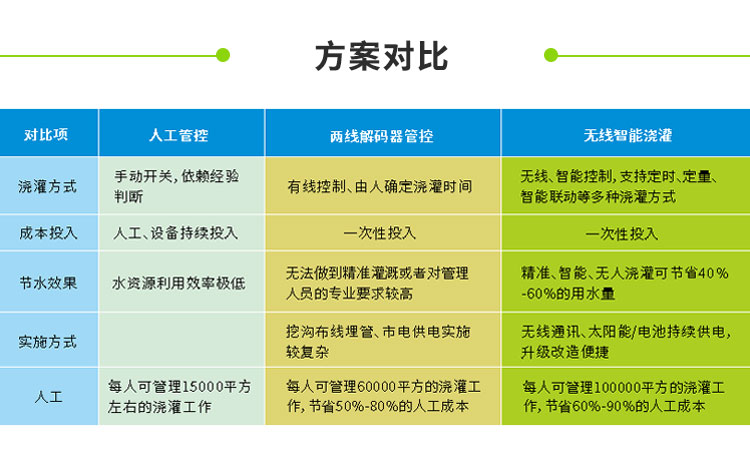 方案对比

| 对比项 | 人工管控 | 两线解码器管控 | 无线智能浇灌 |
|---|---|---|---|
| 浇灌方式 | 手动开关，依赖经验判断 | 有线控制、由人确定浇灌时间 | 无线、智能控制，支持定时、定量、智能联动等多种浇灌方式 |
| 成本投入 | 人工、设备持续投入 | 一次性投入 | 一次性投入 |
| 节水效果 | 水资源利用效率极低 | 无法做到精准灌溉或者对管理人员的专业要求较高 | 精准、智能、无人浇灌可节省40%-60%的用水量 |
| 实施方式 | | 挖沟布线埋管、市电供电实施较复杂 | 无线通讯、太阳能/电池持续供电，升级改造便捷 |
| 人工 | 每人可管理15000平方左右的浇灌工作 | 每人可管理60000平方的浇灌工作，节省50%-80%的人工成本 | 每人可管理100000平方的浇灌工作，节省60%-90%的人工成本 |